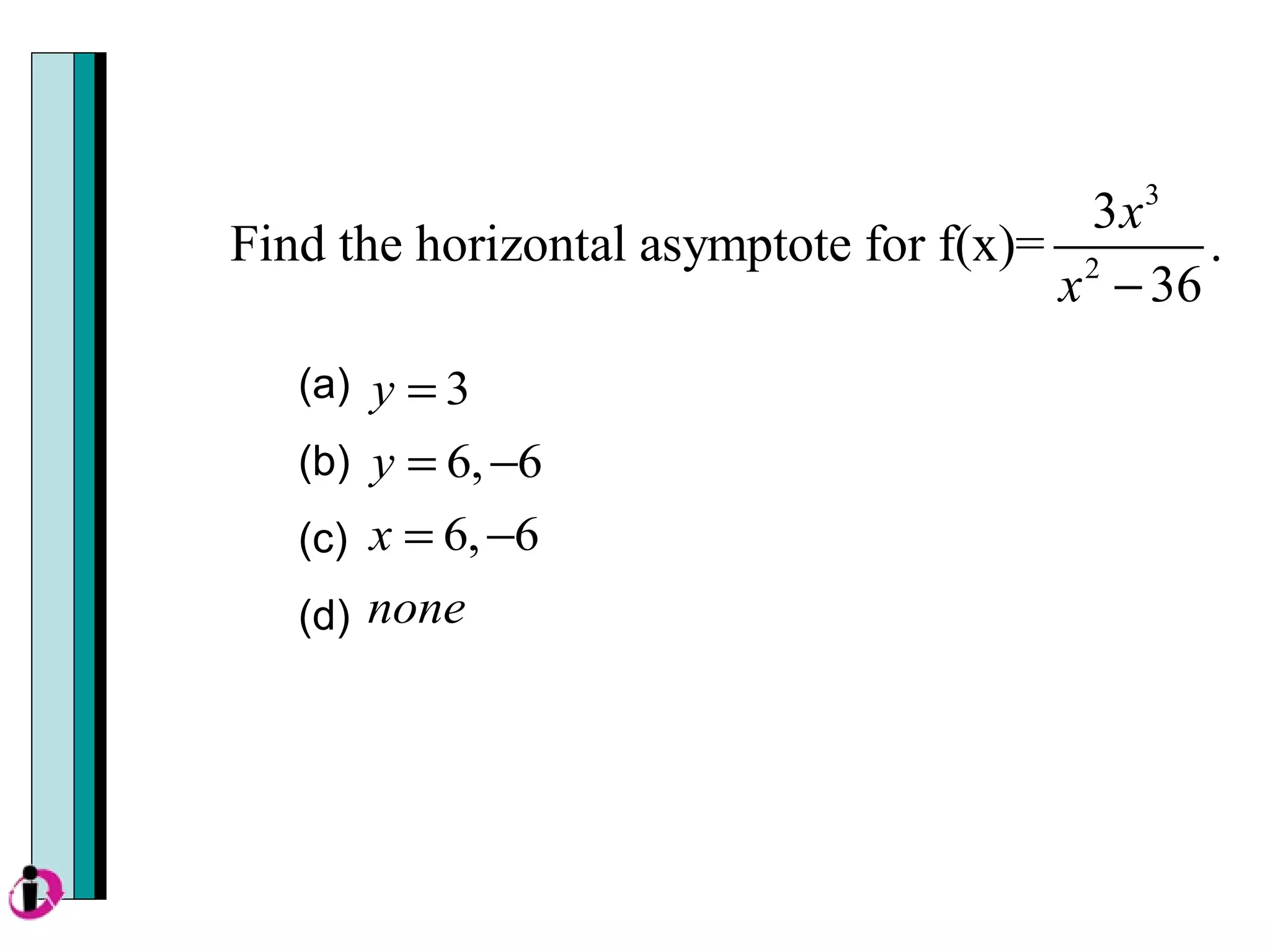 Find the horizontal asymptote for f(x)=$\frac{3x^3}{x^2-36}$.

(a) $y=3$

(b) $y=6,-6$

(c) $x=6,-6$

(d) $none$